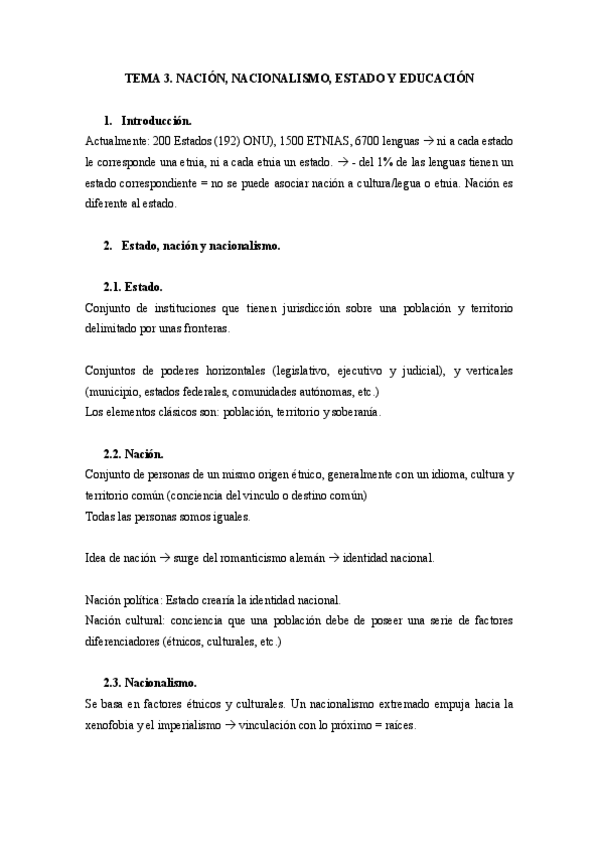 TEMA 3. NACIÓN, NACIONALISMO, ESTADO Y EDUCACIÓN

1. Introducción.

Actualmente: 200 Estados (192) ONU), 1500 ETNIAS, 6700 lenguas → ni a cada estado le corresponde una etnia, ni a cada etnia un estado. → - del 1% de las lenguas tienen un estado correspondiente = no se puede asociar nación a cultura/legua o etnia. Nación es diferente al estado.

2. Estado, nación y nacionalismo.

2.1. Estado.

Conjunto de instituciones que tienen jurisdicción sobre una población y territorio delimitado por unas fronteras.

Conjuntos de poderes horizontales (legislativo, ejecutivo y judicial), y verticales (municipio, estados federales, comunidades autónomas, etc.)
Los elementos clásicos son: población, territorio y soberanía.

2.2. Nación.

Conjunto de personas de un mismo origen étnico, generalmente con un idioma, cultura y territorio común (conciencia del vínculo o destino común)
Todas las personas somos iguales.

Idea de nación → surge del romanticismo alemán → identidad nacional.

Nación política: Estado crearía la identidad nacional.
Nación cultural: conciencia que una población debe de poseer una serie de factores diferenciadores (étnicos, culturales, etc.)

2.3. Nacionalismo.

Se basa en factores étnicos y culturales. Un nacionalismo extremado empuja hacia la xenofobia y el imperialismo → vinculación con lo próximo = raíces.